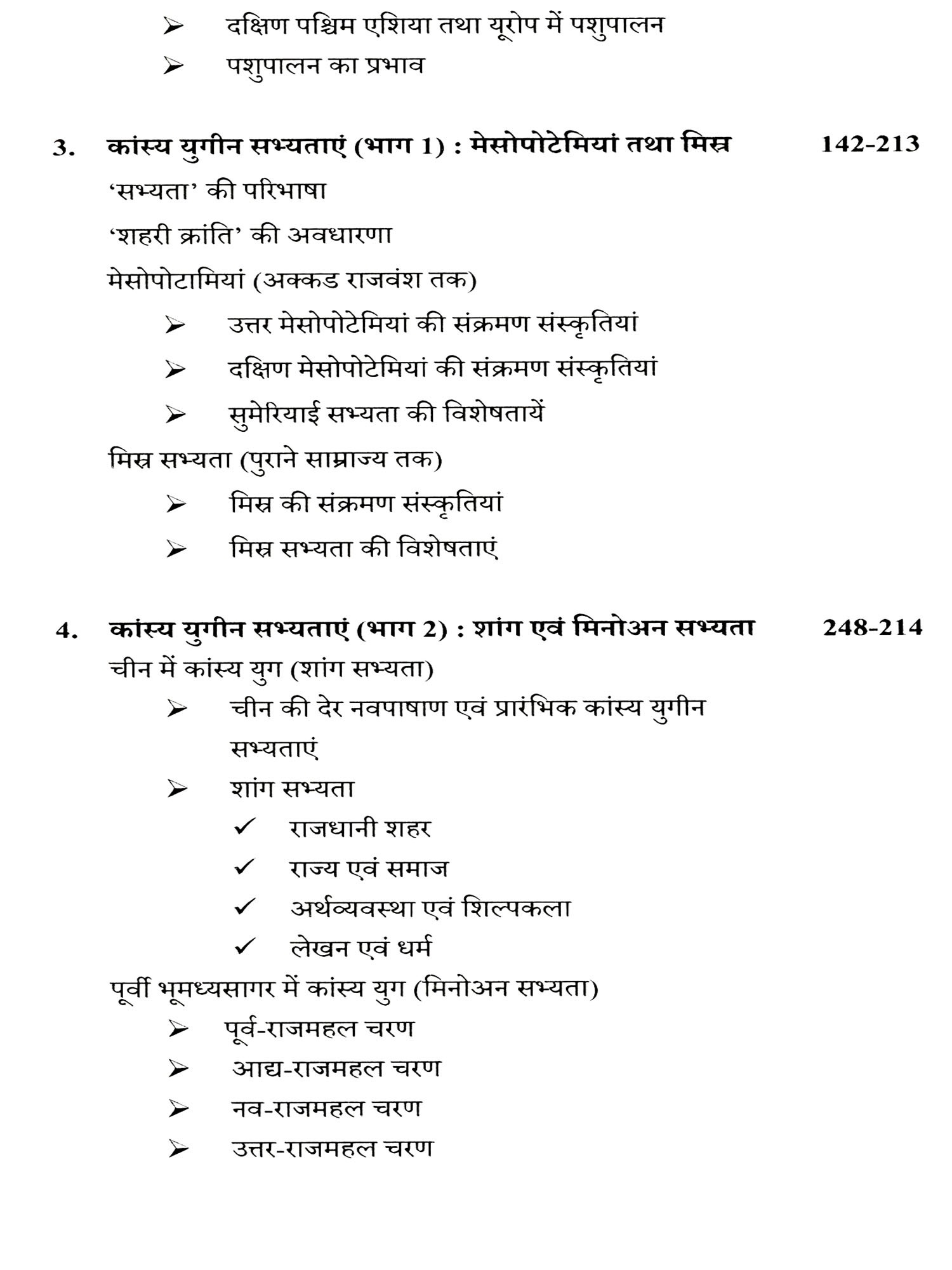 ➢ दक्षिण पश्चिम एशिया तथा यूरोप में पशुपालन

➢ पशुपालन का प्रभाव

3. कांस्य युगीन सभ्यताएं (भाग 1) : मेसोपोटेमियां तथा मिस्र 142-213

'सभ्यता' की परिभाषा

'शहरी क्रांति' की अवधारणा

मेसोपोटामियां (अक्कड राजवंश तक)

➢ उत्तर मेसोपोटेमियां की संक्रमण संस्कृतियां

➢ दक्षिण मेसोपोटेमियां की संक्रमण संस्कृतियां

➢ सुमेरियाई सभ्यता की विशेषतायें

मिस्र सभ्यता (पुराने साम्राज्य तक)

➢ मिस्र की संक्रमण संस्कृतियां

➢ मिस्र सभ्यता की विशेषताएं

4. कांस्य युगीन सभ्यताएं (भाग 2) : शांग एवं मिनोअन सभ्यता 248-214

चीन में कांस्य युग (शांग सभ्यता)

➢ चीन की देर नवपाषाण एवं प्रारंभिक कांस्य युगीन सभ्यताएं

➢ शांग सभ्यता

✓ राजधानी शहर

✓ राज्य एवं समाज

✓ अर्थव्यवस्था एवं शिल्पकला

✓ लेखन एवं धर्म

पूर्वी भूमध्यसागर में कांस्य युग (मिनोअन सभ्यता)

➢ पूर्व-राजमहल चरण

➢ आद्य-राजमहल चरण

➢ नव-राजमहल चरण

➢ उत्तर-राजमहल चरण